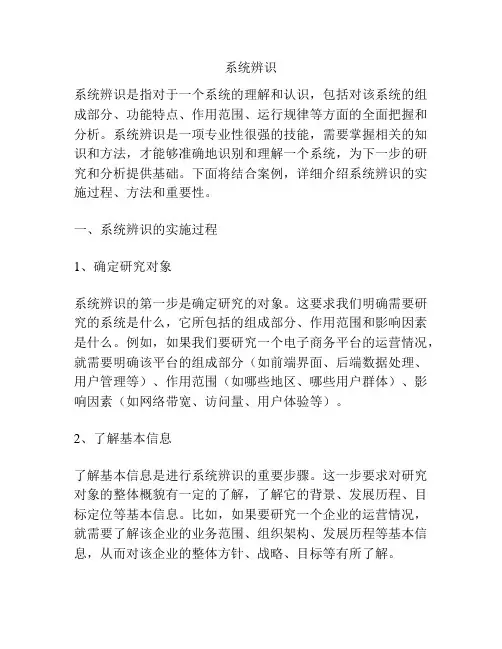 系统辨识

系统辨识是指对于一个系统的理解和认识，包括对该系统的组成部分、功能特点、作用范围、运行规律等方面的全面把握和分析。系统辨识是一项专业性很强的技能，需要掌握相关的知识和方法，才能够准确地识别和理解一个系统，为下一步的研究和分析提供基础。下面将结合案例，详细介绍系统辨识的实施过程、方法和重要性。

一、系统辨识的实施过程

1、确定研究对象

系统辨识的第一步是确定研究的对象。这要求我们明确需要研究的系统是什么，它所包括的组成部分、作用范围和影响因素是什么。例如，如果我们要研究一个电子商务平台的运营情况，就需要明确该平台的组成部分（如前端界面、后端数据处理、用户管理等）、作用范围（如哪些地区、哪些用户群体）、影响因素（如网络带宽、访问量、用户体验等）。

2、了解基本信息

了解基本信息是进行系统辨识的重要步骤。这一步要求对研究对象的整体概貌有一定的了解，了解它的背景、发展历程、目标定位等基本信息。比如，如果要研究一个企业的运营情况，就需要了解该企业的业务范围、组织架构、发展历程等基本信息，从而对该企业的整体方针、战略、目标等有所了解。